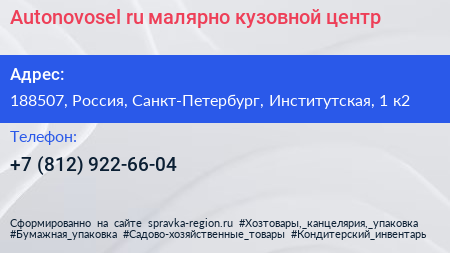 Autonovosel ru малярно кузовной центр

Адрес:

188507, Россия, Санкт-Петербург, Институтская, 1 к2

Телефон:

+7 (812) 922-66-04

Сформированно на сайте spravka-region.ru #Хозтовары,_канцелярия,_упаковка #Бумажная_упаковка #Садово-хозяйственные_товары #Кондитерский_инвентарь